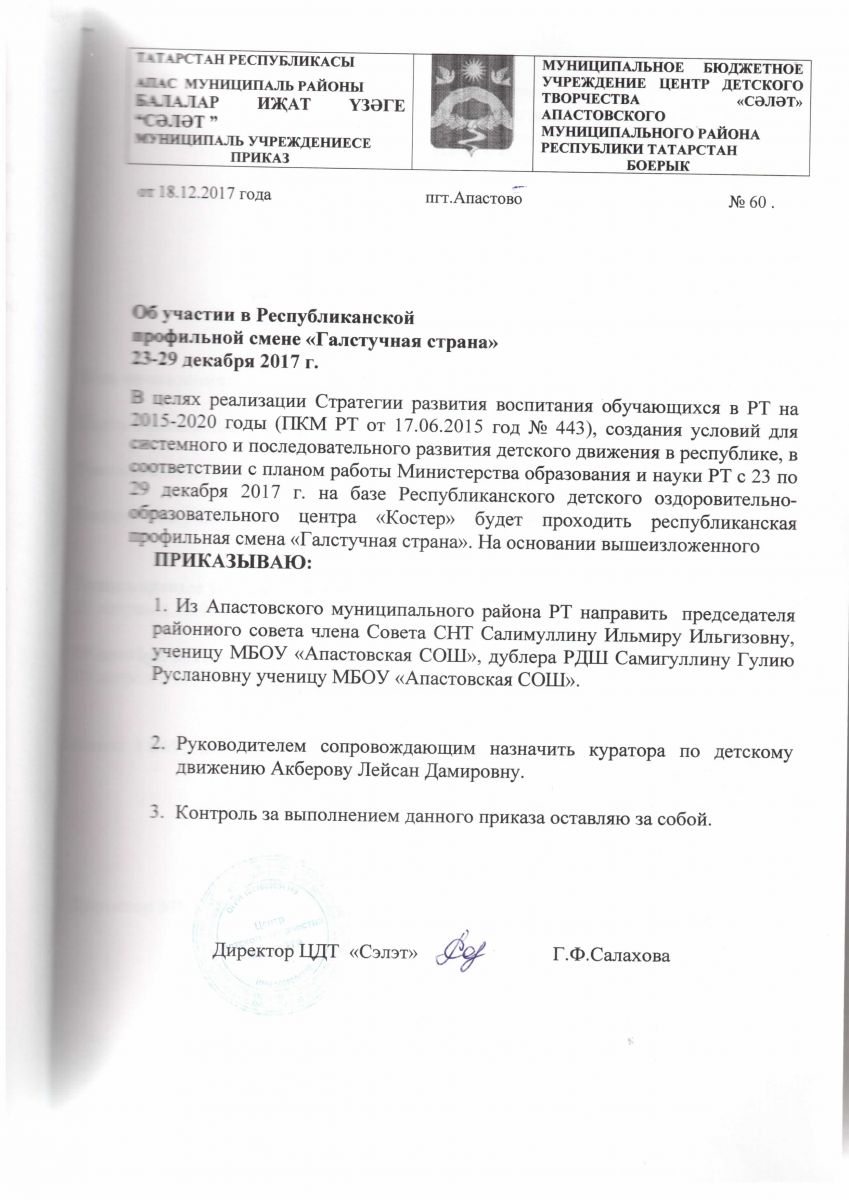 ТАТАРСТАН РЕСПУБЛИКАСЫ
АПАС МУНИЦИПАЛЬ РАЙОНЫ
БАЛАЛАР ИҖАТ ҮЗӘГЕ "СӘЛӘТ "
МУНИЦИПАЛЬ УЧРЕЖДЕНИЕСЕ
ПРИКАЗ

МУНИЦИПАЛЬНОЕ БЮДЖЕТНОЕ УЧРЕЖДЕНИЕ ЦЕНТР ДЕТСКОГО ТВОРЧЕСТВА «СӘЛӘТ» АПАСТОВСКОГО МУНИЦИПАЛЬНОГО РАЙОНА РЕСПУБЛИКИ ТАТАРСТАН
БОЕРЫК

от 18.12.2017 года пгт.Апастово № 60 .

Об участии в Республиканской
профильной смене «Галстучная страна»
23-29 декабря 2017 г.

В целях реализации Стратегии развития воспитания обучающихся в РТ на 2015-2020 годы (ПКМ РТ от 17.06.2015 год № 443), создания условий для системного и последовательного развития детского движения в республике, в соответствии с планом работы Министерства образования и науки РТ с 23 по 29 декабря 2017 г. на базе Республиканского детского оздоровительно-образовательного центра «Костер» будет проходить республиканская профильная смена «Галстучная страна». На основании вышеизложенного

ПРИКАЗЫВАЮ:

1. Из Апастовского муниципального района РТ направить председателя районного совета члена Совета СНТ Салимуллину Ильмиру Ильгизовну, ученицу МБОУ «Апастовская СОШ», дублера РДШ Самигуллину Гулию Руслановну ученицу МБОУ «Апастовская СОШ».

2. Руководителем сопровождающим назначить куратора по детскому движению Акберову Лейсан Дамировну.

3. Контроль за выполнением данного приказа оставляю за собой.

Директор ЦДТ «Сэлэт» Г.Ф.Салахова